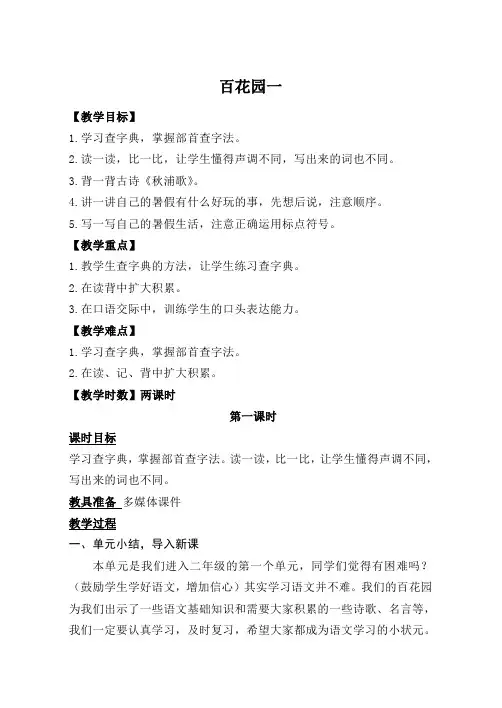 百花园一

【教学目标】

1.学习查字典，掌握部首查字法。

2.读一读，比一比，让学生懂得声调不同，写出来的词也不同。

3.背一背古诗《秋浦歌》。

4.讲一讲自己的暑假有什么好玩的事，先想后说，注意顺序。

5.写一写自己的暑假生活，注意正确运用标点符号。

【教学重点】

1.教学生查字典的方法，让学生练习查字典。

2.在读背中扩大积累。

3.在口语交际中，训练学生的口头表达能力。

【教学难点】

1.学习查字典，掌握部首查字法。

2.在读、记、背中扩大积累。

【教学时数】两课时

第一课时

课时目标

学习查字典，掌握部首查字法。读一读，比一比，让学生懂得声调不同，写出来的词也不同。

教具准备 多媒体课件

教学过程

一、单元小结，导入新课

本单元是我们进入二年级的第一个单元，同学们觉得有困难吗？（鼓励学生学好语文，增加信心）其实学习语文并不难。我们的百花园为我们出示了一些语文基础知识和需要大家积累的一些诗歌、名言等，我们一定要认真学习，及时复习，希望大家都成为语文学习的小状元。